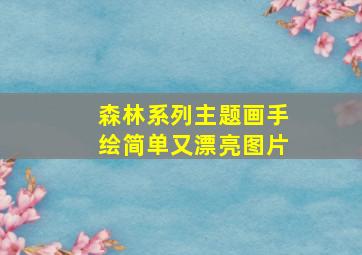 森林系列主题画手绘简单又漂亮图片